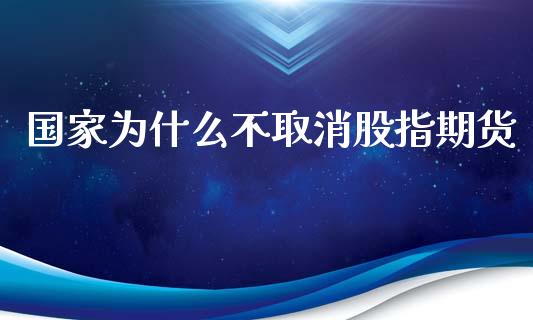 国家为什么不取消股指期货